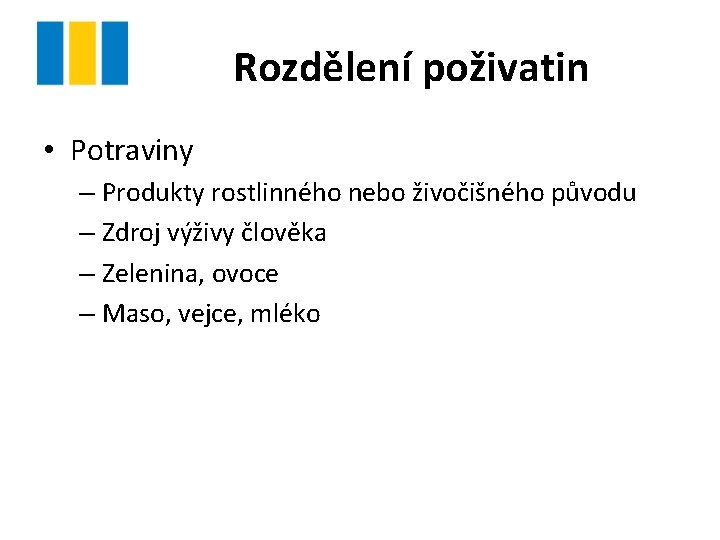 Rozdělení poživatin

• Potraviny
– Produkty rostlinného nebo živočišného původu
– Zdroj výživy člověka
– Zelenina, ovoce
– Maso, vejce, mléko